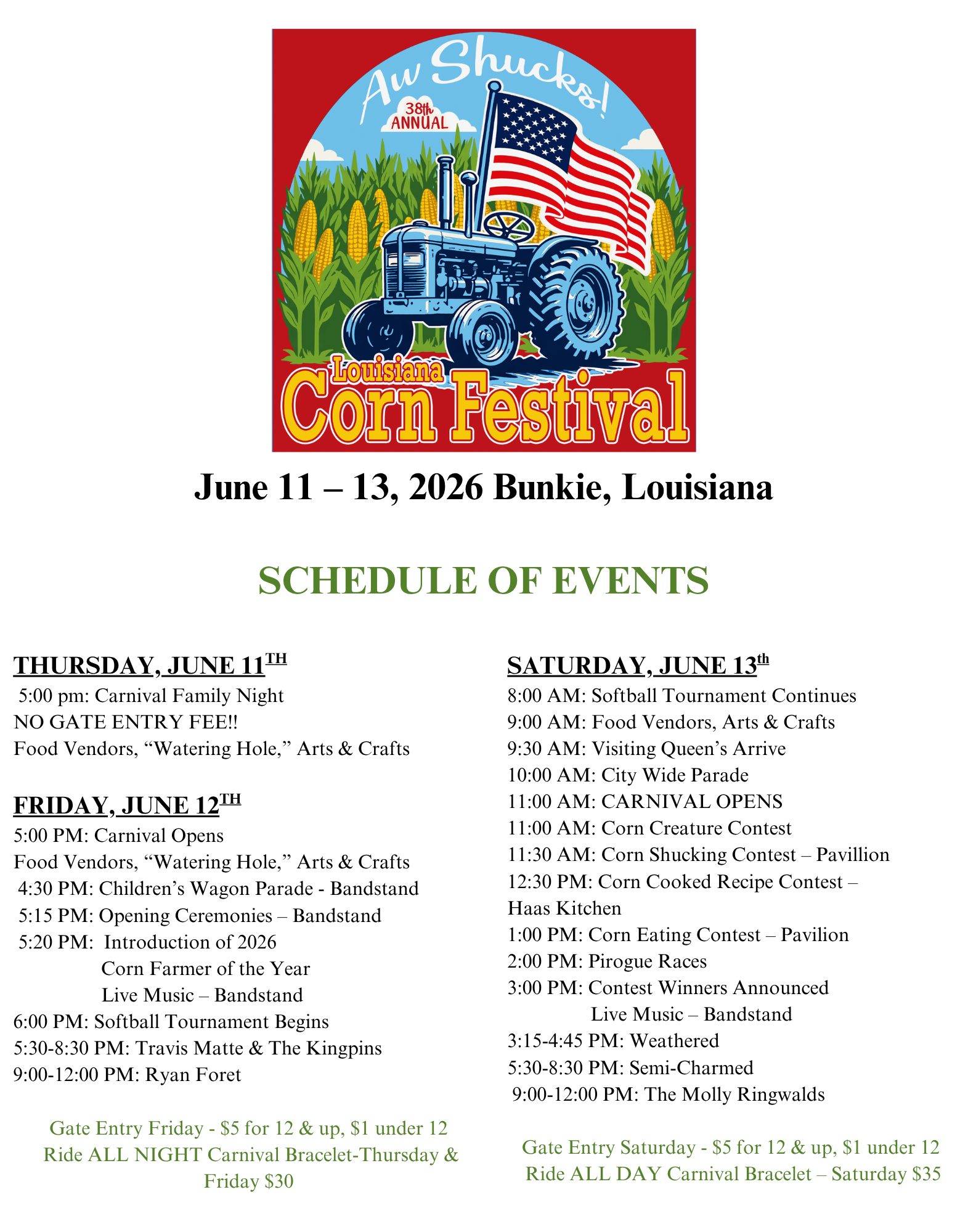 Aw Shucks!
38th ANNUAL
Louisiana
Corn Festival

June 11 – 13, 2026 Bunkie, Louisiana

SCHEDULE OF EVENTS

THURSDAY, JUNE 11TH
5:00 pm: Carnival Family Night
NO GATE ENTRY FEE!!
Food Vendors, “Watering Hole,” Arts & Crafts

FRIDAY, JUNE 12TH
5:00 PM: Carnival Opens
Food Vendors, “Watering Hole,” Arts & Crafts
4:30 PM: Children’s Wagon Parade - Bandstand
5:15 PM: Opening Ceremonies – Bandstand
5:20 PM: Introduction of 2026 Corn Farmer of the Year
Live Music – Bandstand
6:00 PM: Softball Tournament Begins
5:30-8:30 PM: Travis Matte & The Kingpins
9:00-12:00 PM: Ryan Foret

Gate Entry Friday - $5 for 12 & up, $1 under 12
Ride ALL NIGHT Carnival Bracelet-Thursday & Friday $30

SATURDAY, JUNE 13th
8:00 AM: Softball Tournament Continues
9:00 AM: Food Vendors, Arts & Crafts
9:30 AM: Visiting Queen’s Arrive
10:00 AM: City Wide Parade
11:00 AM: CARNIVAL OPENS
11:00 AM: Corn Creature Contest
11:30 AM: Corn Shucking Contest – Pavillion
12:30 PM: Corn Cooked Recipe Contest – Haas Kitchen
1:00 PM: Corn Eating Contest – Pavilion
2:00 PM: Pirogue Races
3:00 PM: Contest Winners Announced
Live Music – Bandstand
3:15-4:45 PM: Weathered
5:30-8:30 PM: Semi-Charmed
9:00-12:00 PM: The Molly Ringwalds

Gate Entry Saturday - $5 for 12 & up, $1 under 12
Ride ALL DAY Carnival Bracelet – Saturday $35